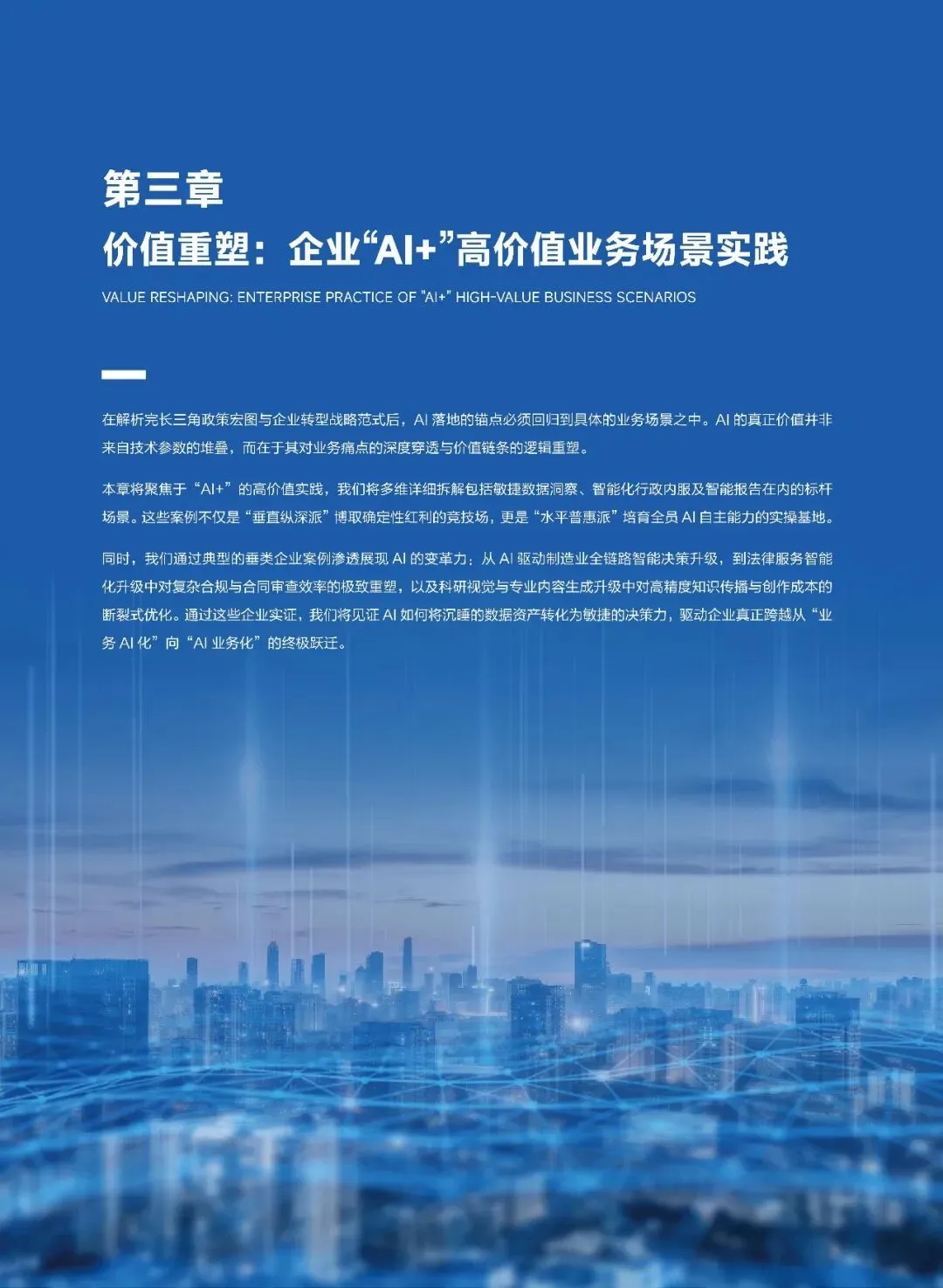 第三章
价值重塑：企业“AI+”高价值业务场景实践

VALUE RESHAPING: ENTERPRISE PRACTICE OF "AI+" HIGH-VALUE BUSINESS SCENARIOS

在解析完长三角政策宏图与企业转型战略范式后，AI 落地的锚点必须回归到具体的业务场景之中。AI 的真正价值并非来自技术参数的堆叠，而在于其对业务痛点的深度穿透与价值链条的逻辑重塑。

本章将聚焦于“AI+”的高价值实践，我们将多维详细拆解包括敏捷数据洞察、智能化行政内服及智能报告在内的标杆场景。这些案例不仅是“垂直纵深派”博取确定性红利的竞技场，更是“水平普惠派”培育全员 AI 自主能力的实操基地。

同时，我们通过典型的垂类企业案例渗透展现 AI 的变革力：从 AI 驱动制造业全链路智能决策升级，到法律服务智能化升级中对复杂合规与合同审查效率的极致重塑，以及科研视觉与专业内容生成升级中对高精度知识传播与创作成本的断裂式优化。通过这些企业实证，我们将见证 AI 如何将沉睡的数据资产转化为敏捷的决策力，驱动企业真正跨越从“业务 AI 化”向“AI 业务化”的终极跃迁。